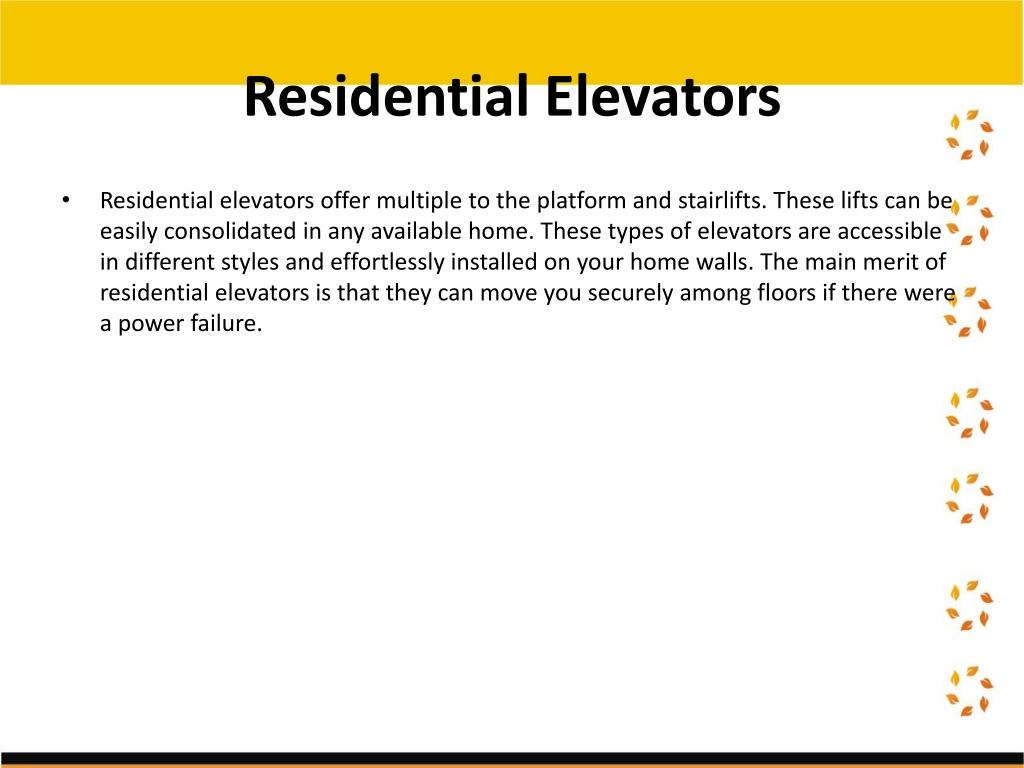 Residential Elevators

• Residential elevators offer multiple to the platform and stairlifts. These lifts can be easily consolidated in any available home. These types of elevators are accessible in different styles and effortlessly installed on your home walls. The main merit of residential elevators is that they can move you securely among floors if there were a power failure.